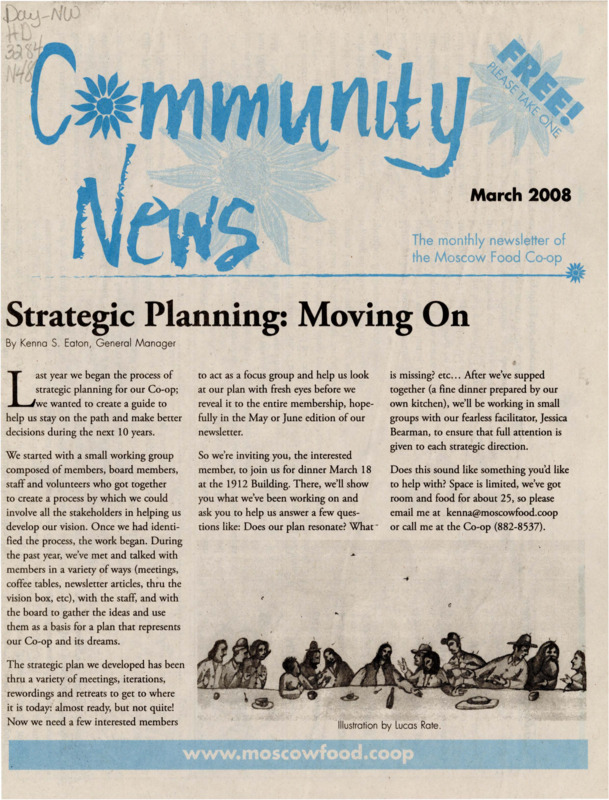 Day-NW
HD
3284
N48

Community News

FREE! PLEASE TAKE ONE

March 2008

The monthly newsletter of the Moscow Food Co-op

Strategic Planning: Moving On

By Kenna S. Eaton, General Manager

Last year we began the process of strategic planning for our Co-op; we wanted to create a guide to help us stay on the path and make better decisions during the next 10 years.

We started with a small working group composed of members, board members, staff and volunteers who got together to create a process by which we could involve all the stakeholders in helping us develop our vision. Once we had identified the process, the work began. During the past year, we've met and talked with members in a variety of ways (meetings, coffee tables, newsletter articles, thru the vision box, etc), with the staff, and with the board to gather the ideas and use them as a basis for a plan that represents our Co-op and its dreams.

The strategic plan we developed has been thru a variety of meetings, iterations, rewordings and retreats to get to where it is today: almost ready, but not quite! Now we need a few interested members to act as a focus group and help us look at our plan with fresh eyes before we reveal it to the entire membership, hopefully in the May or June edition of our newsletter.

So we're inviting you, the interested member, to join us for dinner March 18 at the 1912 Building. There, we'll show you what we've been working on and ask you to help us answer a few questions like: Does our plan resonate? What is missing? etc... After we've supped together (a fine dinner prepared by our own kitchen), we'll be working in small groups with our fearless facilitator, Jessica Bearman, to ensure that full attention is given to each strategic direction.

Does this sound like something you'd like to help with? Space is limited, we've got room and food for about 25, so please email me at kenna@moscowfood.coop or call me at the Co-op (882-8537).

Illustration by Lucas Rate.

www.moscowfood.coop